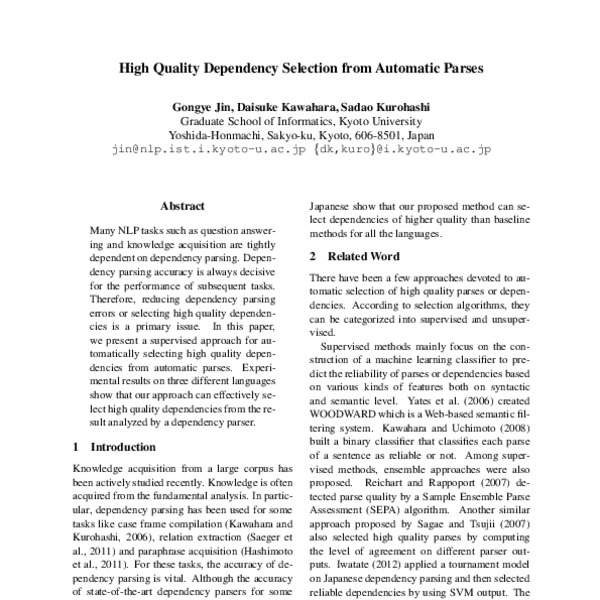 High Quality Dependency Selection from Automatic Parses

Gongye Jin, Daisuke Kawahara, Sadao Kurohashi
Graduate School of Informatics, Kyoto University
Yoshida-Honmachi, Sakyo-ku, Kyoto, 606-8501, Japan
jin@nlp.ist.i.kyoto-u.ac.jp {dk,kuro}@i.kyoto-u.ac.jp

Abstract

Many NLP tasks such as question answering and knowledge acquisition are tightly dependent on dependency parsing. Dependency parsing accuracy is always decisive for the performance of subsequent tasks. Therefore, reducing dependency parsing errors or selecting high quality dependencies is a primary issue. In this paper, we present a supervised approach for automatically selecting high quality dependencies from automatic parses. Experimental results on three different languages show that our approach can effectively select high quality dependencies from the result analyzed by a dependency parser.

1 Introduction

Knowledge acquisition from a large corpus has been actively studied recently. Knowledge is often acquired from the fundamental analysis. In particular, dependency parsing has been used for some tasks like case frame compilation (Kawahara and Kurohashi, 2006), relation extraction (Saeger et al., 2011) and paraphrase acquisition (Hashimoto et al., 2011). For these tasks, the accuracy of dependency parsing is vital. Although the accuracy of state-of-the-art dependency parsers for some

Japanese show that our proposed method can select dependencies of higher quality than baseline methods for all the languages.

2 Related Word

There have been a few approaches devoted to automatic selection of high quality parses or dependencies. According to selection algorithms, they can be categorized into supervised and unsupervised.

Supervised methods mainly focus on the construction of a machine learning classifier to predict the reliability of parses or dependencies based on various kinds of features both on syntactic and semantic level. Yates et al. (2006) created WOODWARD which is a Web-based semantic filtering system. Kawahara and Uchimoto (2008) built a binary classifier that classifies each parse of a sentence as reliable or not. Among supervised methods, ensemble approaches were also proposed. Reichart and Rappoport (2007) detected parse quality by a Sample Ensemble Parse Assessment (SEPA) algorithm. Another similar approach proposed by Sagae and Tsujii (2007) also selected high quality parses by computing the level of agreement on different parser outputs. Iwatate (2012) applied a tournament model on Japanese dependency parsing and then selected reliable dependencies by using SVM output. The